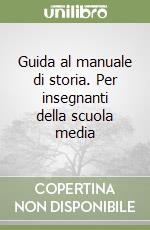 unilibro

Guida al manuale di storia. Per insegnanti della scuola media

COPERTINA NON DISPONIBILE